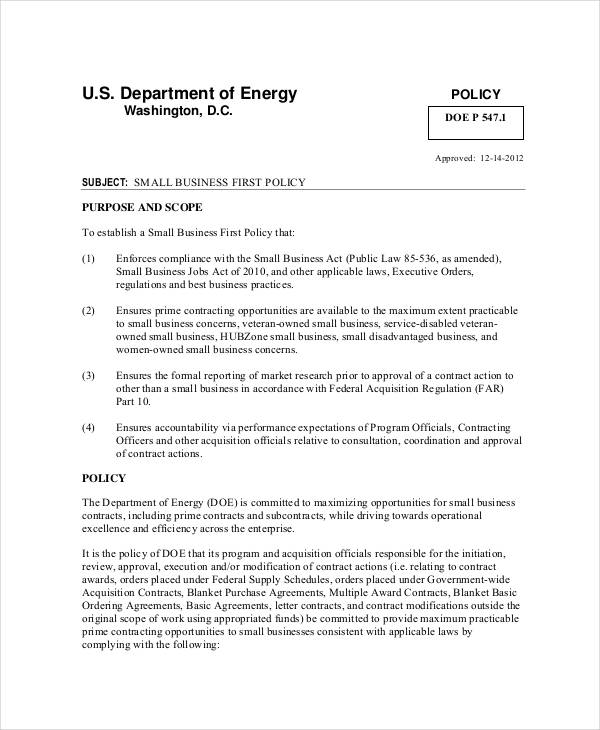 U.S. Department of Energy
Washington, D.C.

POLICY

DOE P 547.1

Approved: 12-14-2012

SUBJECT: SMALL BUSINESS FIRST POLICY

PURPOSE AND SCOPE

To establish a Small Business First Policy that:

(1) Enforces compliance with the Small Business Act (Public Law 85-536, as amended), Small Business Jobs Act of 2010, and other applicable laws, Executive Orders, regulations and best business practices.

(2) Ensures prime contracting opportunities are available to the maximum extent practicable to small business concerns, veteran-owned small business, service-disabled veteran-owned small business, HUBZone small business, small disadvantaged business, and women-owned small business concerns.

(3) Ensures the formal reporting of market research prior to approval of a contract action to other than a small business in accordance with Federal Acquisition Regulation (FAR) Part 10.

(4) Ensures accountability via performance expectations of Program Officials, Contracting Officers and other acquisition officials relative to consultation, coordination and approval of contract actions.

POLICY

The Department of Energy (DOE) is committed to maximizing opportunities for small business contracts, including prime contracts and subcontracts, while driving towards operational excellence and efficiency across the enterprise.

It is the policy of DOE that its program and acquisition officials responsible for the initiation, review, approval, execution and/or modification of contract actions (i.e. relating to contract awards, orders placed under Federal Supply Schedules, orders placed under Government-wide Acquisition Contracts, Blanket Purchase Agreements, Multiple Award Contracts, Blanket Basic Ordering Agreements, Basic Agreements, letter contracts, and contract modifications outside the original scope of work using appropriated funds) be committed to provide maximum practicable prime contracting opportunities to small businesses consistent with applicable laws by complying with the following: